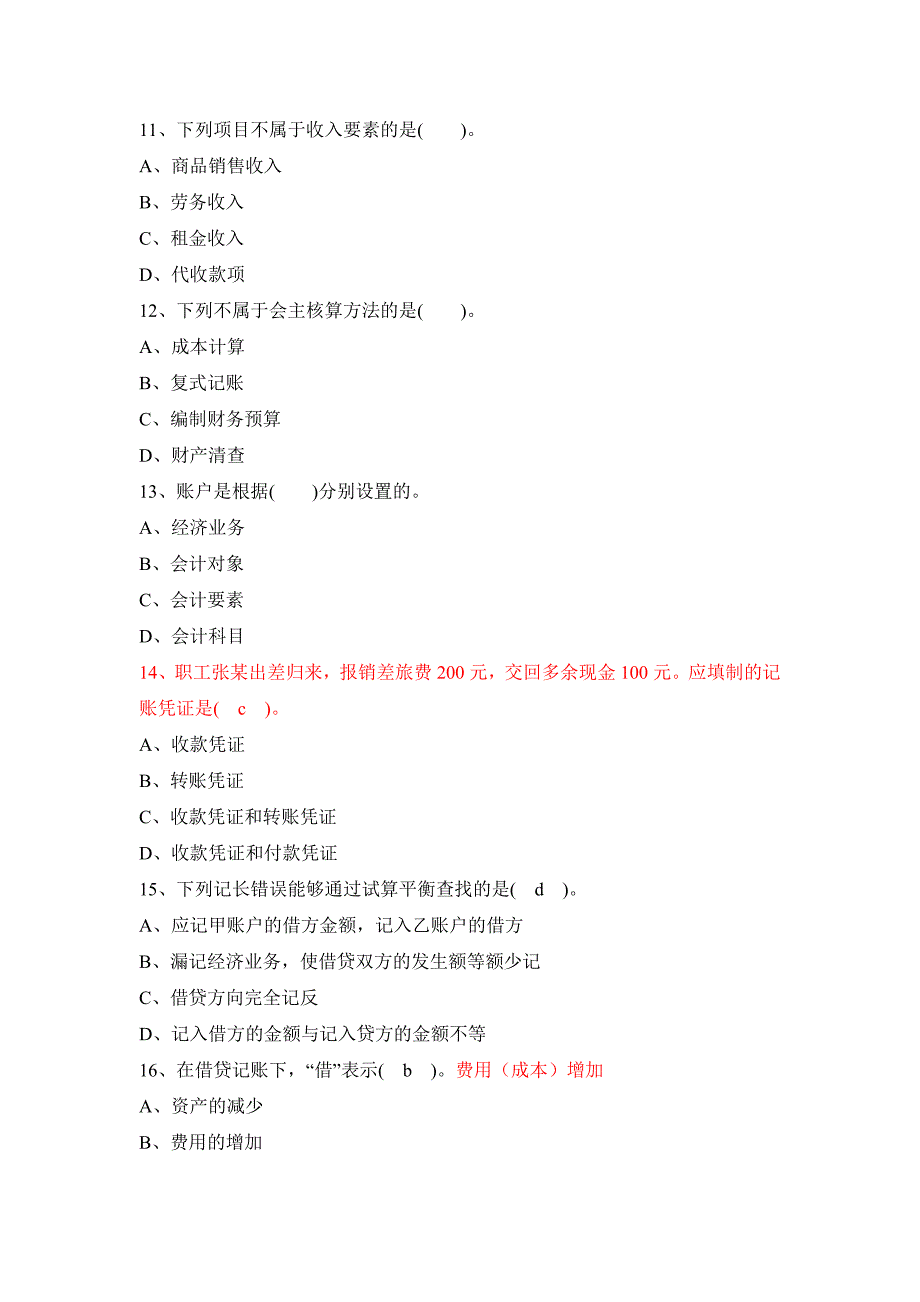 11、下列项目不属于收入要素的是(　　)。

A、商品销售收入

B、劳务收入

C、租金收入

D、代收款项

12、下列不属于会主核算方法的是(　　)。

A、成本计算

B、复式记账

C、编制财务预算

D、财产清查

13、账户是根据(　　)分别设置的。

A、经济业务

B、会计对象

C、会计要素

D、会计科目

14、职工张某出差归来，报销差旅费 200 元，交回多余现金 100 元。应填制的记账凭证是(　c　)。

A、收款凭证

B、转账凭证

C、收款凭证和转账凭证

D、收款凭证和付款凭证

15、下列记长错误能够通过试算平衡查找的是(　d　)。

A、应记甲账户的借方金额，记入乙账户的借方

B、漏记经济业务，使借贷双方的发生额等额少记

C、借贷方向完全记反

D、记入借方的金额与记入贷方的金额不等

16、在借贷记账下，“借”表示(　b　)。费用（成本）增加

A、资产的减少

B、费用的增加